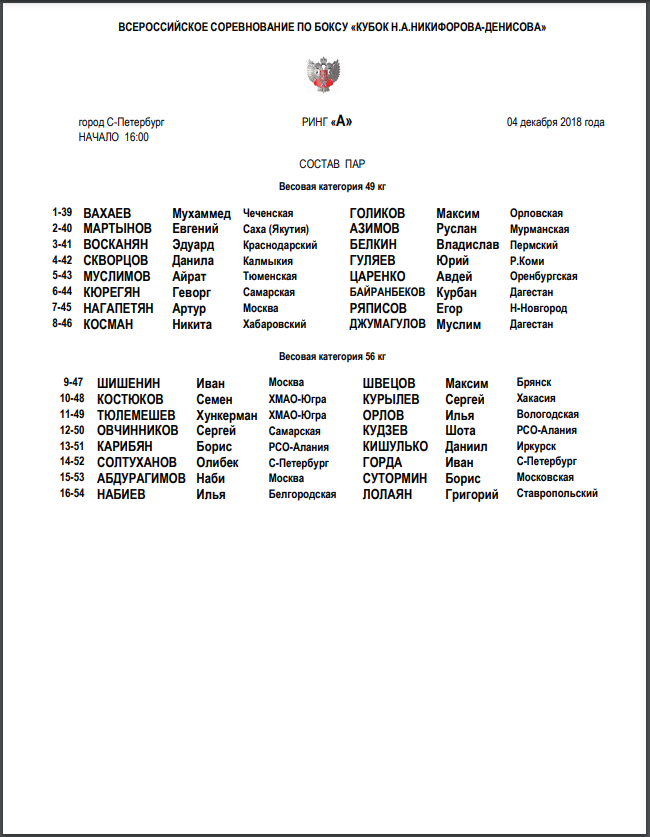 ВСЕРОССИЙСКОЕ СОРЕВНОВАНИЕ ПО БОКСУ «КУБОК Н.А.НИКИФОРОВА-ДЕНИСОВА»

город С-Петербург
НАЧАЛО 16:00

РИНГ «А»

04 декабря 2018 года

СОСТАВ ПАР

Весовая категория 49 кг

| | | | | | | |
|---|---|---|---|---|---|---|
| 1-39 | ВАХАЕВ | Мухаммед | Чеченская | ГОЛИКОВ | Максим | Орловская |
| 2-40 | МАРТЫНОВ | Евгений | Саха (Якутия) | АЗИМОВ | Руслан | Мурманская |
| 3-41 | ВОСКАНЯН | Эдуард | Краснодарский | БЕЛКИН | Владислав | Пермский |
| 4-42 | СКВОРЦОВ | Данила | Калмыкия | ГУЛЯЕВ | Юрий | Р.Коми |
| 5-43 | МУСЛИМОВ | Айрат | Тюменская | ЦАРЕНКО | Авдей | Оренбургская |
| 6-44 | КЮРЕГЯН | Геворг | Самарская | БАЙРАНБЕКОВ | Курбан | Дагестан |
| 7-45 | НАГАПЕТЯН | Артур | Москва | РЯПИСОВ | Егор | Н-Новгород |
| 8-46 | КОСМАН | Никита | Хабаровский | ДЖУМАГУЛОВ | Муслим | Дагестан |

Весовая категория 56 кг

| | | | | | | |
|---|---|---|---|---|---|---|
| 9-47 | ШИШЕНИН | Иван | Москва | ШВЕЦОВ | Максим | Брянск |
| 10-48 | КОСТЮКОВ | Семен | ХМАО-Югра | КУРЫЛЕВ | Сергей | Хакасия |
| 11-49 | ТЮЛЕМЕШЕВ | Хункерман | ХМАО-Югра | ОРЛОВ | Илья | Вологодская |
| 12-50 | ОВЧИННИКОВ | Сергей | Самарская | КУДЗЕВ | Шота | РСО-Алания |
| 13-51 | КАРИБЯН | Борис | РСО-Алания | КИШУЛЬКО | Даниил | Иркурск |
| 14-52 | СОЛТУХАНОВ | Олибек | С-Петербург | ГОРДА | Иван | С-Петербург |
| 15-53 | АБДУРАГИМОВ | Наби | Москва | СУТОРМИН | Борис | Московская |
| 16-54 | НАБИЕВ | Илья | Белгородская | ЛОЛАЯН | Григорий | Ставропольский |